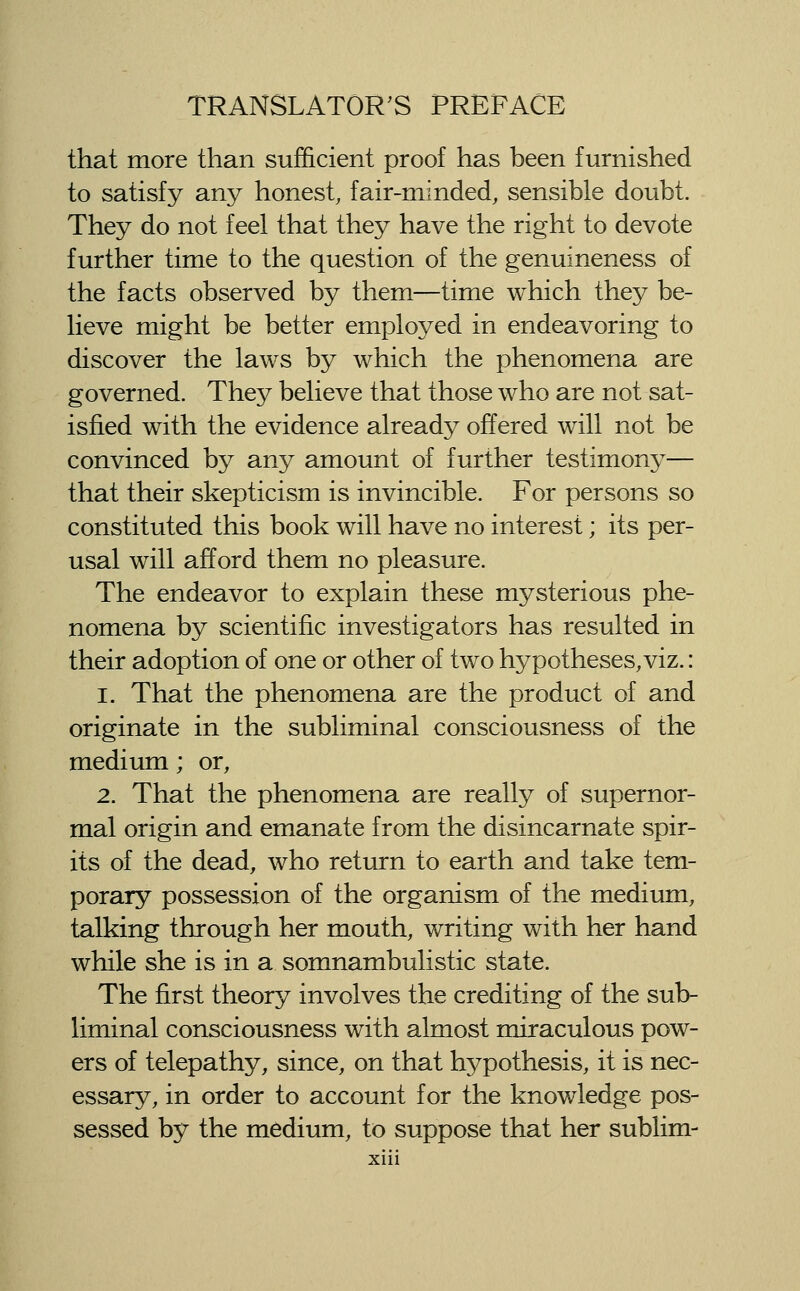 TRANSLATOR'S PREFACE

that more than sufficient proof has been furnished to satisfy any honest, fair-minded, sensible doubt. They do not feel that they have the right to devote further time to the question of the genuineness of the facts observed by them—time which they believe might be better employed in endeavoring to discover the laws by which the phenomena are governed. They believe that those who are not satisfied with the evidence already offered will not be convinced by any amount of further testimony—that their skepticism is invincible. For persons so constituted this book will have no interest; its perusal will afford them no pleasure.

The endeavor to explain these mysterious phenomena by scientific investigators has resulted in their adoption of one or other of two hypotheses, viz.:

1. That the phenomena are the product of and originate in the subliminal consciousness of the medium; or,

2. That the phenomena are really of supernormal origin and emanate from the disincarnate spirits of the dead, who return to earth and take temporary possession of the organism of the medium, talking through her mouth, writing with her hand while she is in a somnambulistic state.

The first theory involves the crediting of the subliminal consciousness with almost miraculous powers of telepathy, since, on that hypothesis, it is necessary, in order to account for the knowledge possessed by the medium, to suppose that her sublim-

xiii